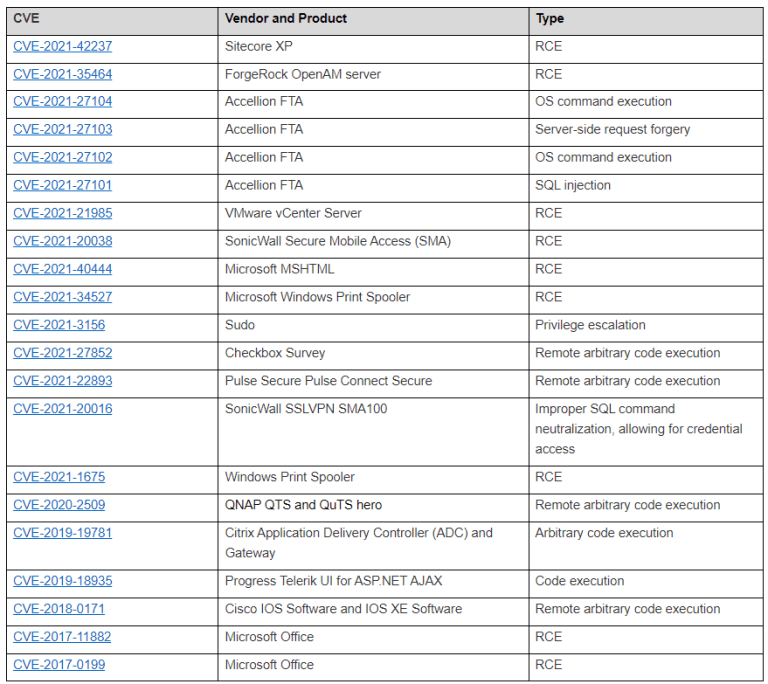 | CVE | Vendor and Product | Type |
|---|---|---|
| CVE-2021-42237 | Sitecore XP | RCE |
| CVE-2021-35464 | ForgeRock OpenAM server | RCE |
| CVE-2021-27104 | Accellion FTA | OS command execution |
| CVE-2021-27103 | Accellion FTA | Server-side request forgery |
| CVE-2021-27102 | Accellion FTA | OS command execution |
| CVE-2021-27101 | Accellion FTA | SQL injection |
| CVE-2021-21985 | VMware vCenter Server | RCE |
| CVE-2021-20038 | SonicWall Secure Mobile Access (SMA) | RCE |
| CVE-2021-40444 | Microsoft MSHTML | RCE |
| CVE-2021-34527 | Microsoft Windows Print Spooler | RCE |
| CVE-2021-3156 | Sudo | Privilege escalation |
| CVE-2021-27852 | Checkbox Survey | Remote arbitrary code execution |
| CVE-2021-22893 | Pulse Secure Pulse Connect Secure | Remote arbitrary code execution |
| CVE-2021-20016 | SonicWall SSLVPN SMA100 | Improper SQL command neutralization, allowing for credential access |
| CVE-2021-1675 | Windows Print Spooler | RCE |
| CVE-2020-2509 | QNAP QTS and QuTS hero | Remote arbitrary code execution |
| CVE-2019-19781 | Citrix Application Delivery Controller (ADC) and Gateway | Arbitrary code execution |
| CVE-2019-18935 | Progress Telerik UI for ASP.NET AJAX | Code execution |
| CVE-2018-0171 | Cisco IOS Software and IOS XE Software | Remote arbitrary code execution |
| CVE-2017-11882 | Microsoft Office | RCE |
| CVE-2017-0199 | Microsoft Office | RCE |